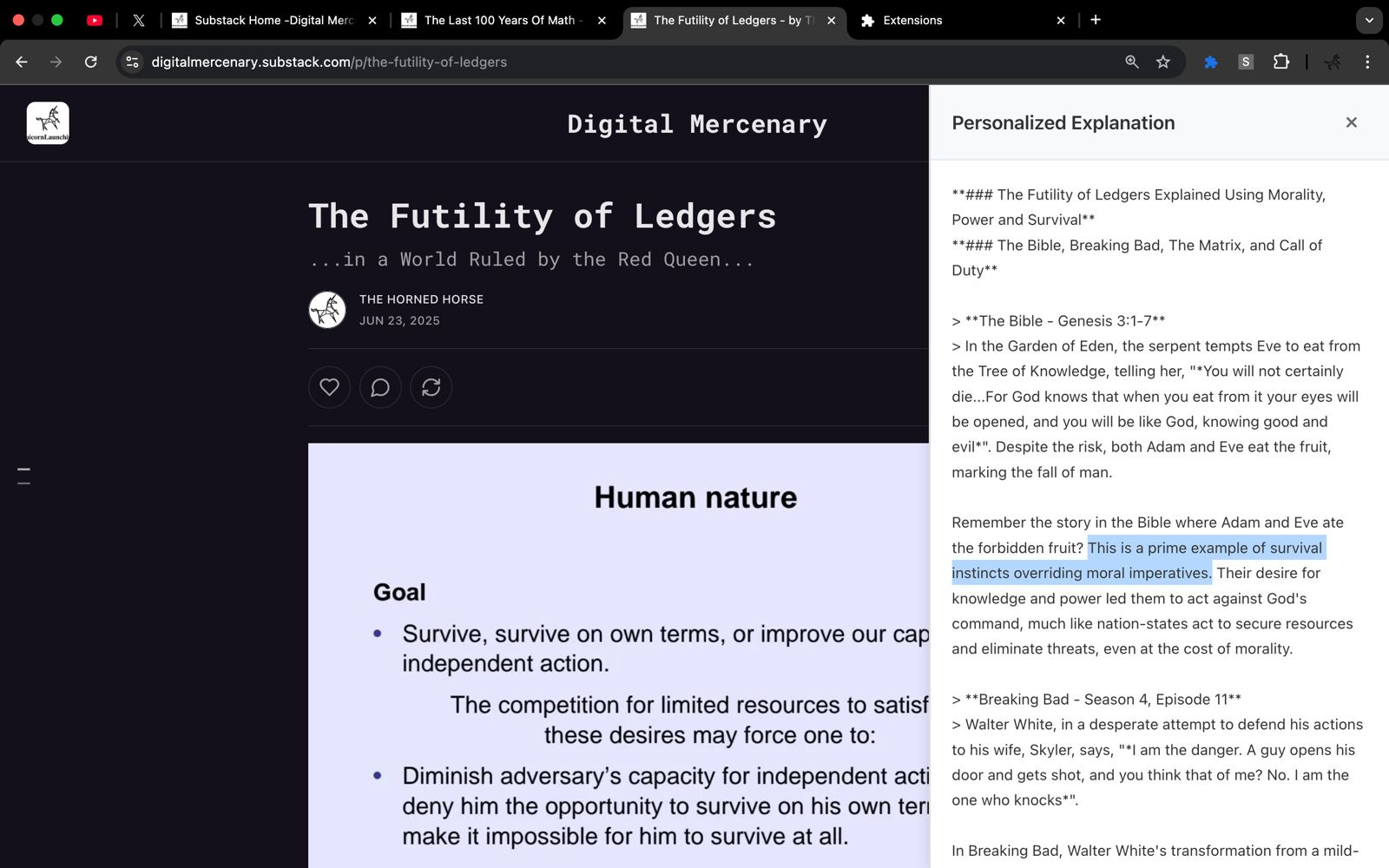 Substack Home -Digital Merc
The Last 100 Years Of Math -
The Futility of Ledgers - by T
Extensions

digitalmercenary.substack.com/p/the-futility-of-ledgers

icornLaunchi

Digital Mercenary

The Futility of Ledgers

...in a World Ruled by the Red Queen...

THE HORNED HORSE
JUN 23, 2025

Human nature

Goal

• Survive, survive on own terms, or improve our cap independent action.

The competition for limited resources to satisf these desires may force one to:

• Diminish adversary's capacity for independent acti deny him the opportunity to survive on his own ter make it impossible for him to survive at all.

Personalized Explanation

**### The Futility of Ledgers Explained Using Morality, Power and Survival**
**### The Bible, Breaking Bad, The Matrix, and Call of Duty**

> **The Bible - Genesis 3:1-7**
> In the Garden of Eden, the serpent tempts Eve to eat from the Tree of Knowledge, telling her, "*You will not certainly die...For God knows that when you eat from it your eyes will be opened, and you will be like God, knowing good and evil*". Despite the risk, both Adam and Eve eat the fruit, marking the fall of man.

Remember the story in the Bible where Adam and Eve ate the forbidden fruit? This is a prime example of survival instincts overriding moral imperatives. Their desire for knowledge and power led them to act against God's command, much like nation-states act to secure resources and eliminate threats, even at the cost of morality.

> **Breaking Bad - Season 4, Episode 11**
> Walter White, in a desperate attempt to defend his actions to his wife, Skyler, says, "*I am the danger. A guy opens his door and gets shot, and you think that of me? No. I am the one who knocks*".

In Breaking Bad, Walter White's transformation from a mild-